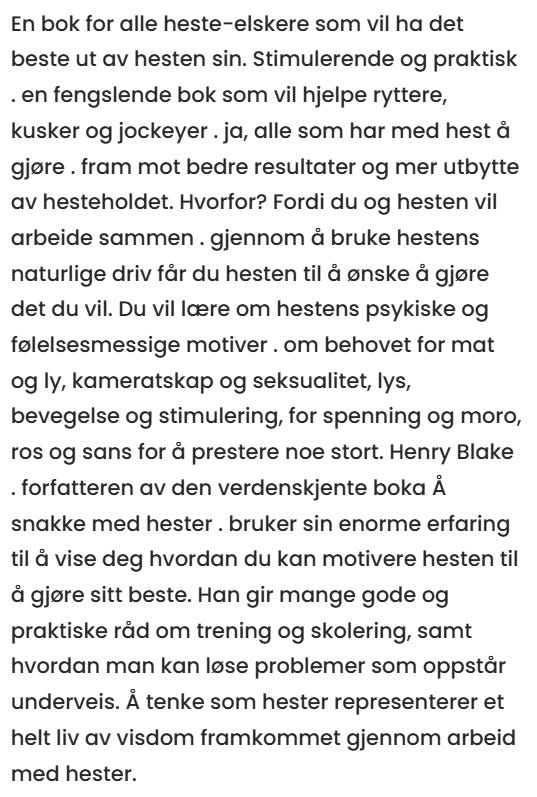 En bok for alle heste-elskere som vil ha det beste ut av hesten sin. Stimulerende og praktisk . en fengslende bok som vil hjelpe ryttere, kusker og jockeyer . ja, alle som har med hest å gjøre . fram mot bedre resultater og mer utbytte av hesteholdet. Hvorfor? Fordi du og hesten vil arbeide sammen . gjennom å bruke hestens naturlige driv får du hesten til å ønske å gjøre det du vil. Du vil lære om hestens psykiske og følelsesmessige motiver . om behovet for mat og ly, kameratskap og seksualitet, lys, bevegelse og stimulering, for spenning og moro, ros og sans for å prestere noe stort. Henry Blake . forfatteren av den verdenskjente boka Å snakke med hester . bruker sin enorme erfaring til å vise deg hvordan du kan motivere hesten til å gjøre sitt beste. Han gir mange gode og praktiske råd om trening og skolering, samt hvordan man kan løse problemer som oppstår underveis. Å tenke som hester representerer et helt liv av visdom framkommet gjennom arbeid med hester.